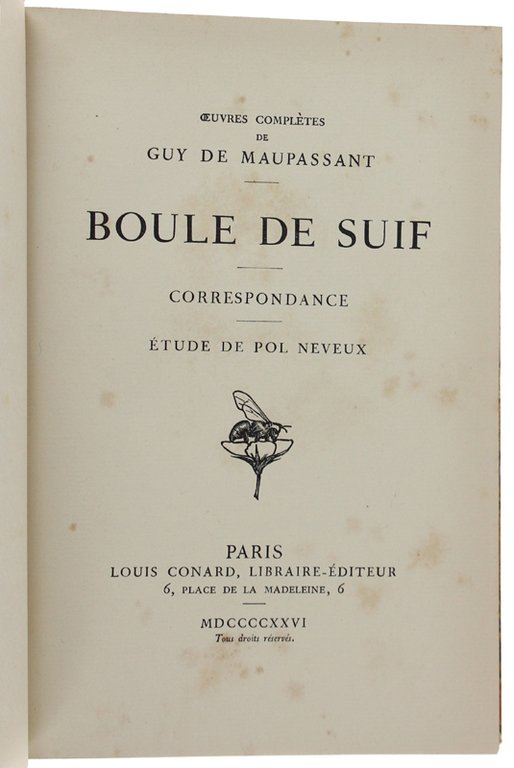 ŒUVRES COMPLÈTES
DE
GUY DE MAUPASSANT

BOULE DE SUIF

CORRESPONDANCE

ÉTUDE DE POL NEVEUX

PARIS
LOUIS CONARD, LIBRAIRE-ÉDITEUR
6, PLACE DE LA MADELEINE, 6

MDCCCCXXVI
Tous droits réservés.